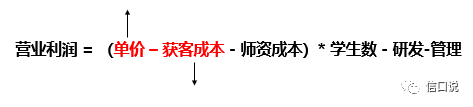 营业利润 = (单价 – 获客成本 - 师资成本) * 学生数 - 研发-管理

信口说